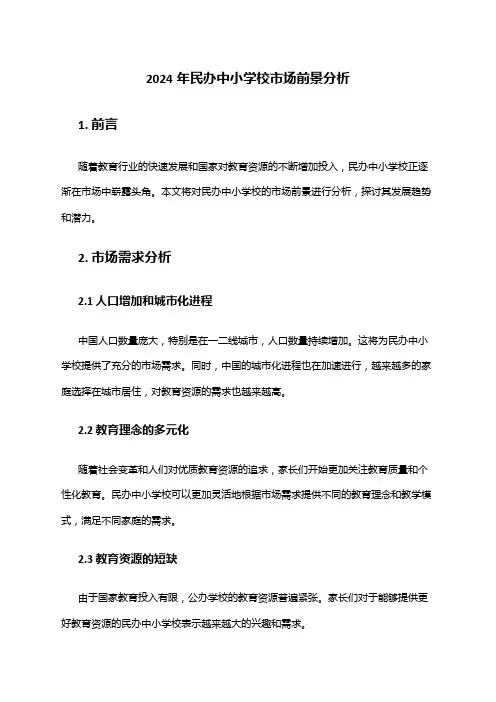 2024 年民办中小学校市场前景分析

1. 前言

随着教育行业的快速发展和国家对教育资源的不断增加投入，民办中小学校正逐渐在市场中崭露头角。本文将对民办中小学校的市场前景进行分析，探讨其发展趋势和潜力。

2. 市场需求分析

2.1 人口增加和城市化进程

中国人口数量庞大，特别是在一二线城市，人口数量持续增加。这将为民办中小学校提供了充分的市场需求。同时，中国的城市化进程也在加速进行，越来越多的家庭选择在城市居住，对教育资源的需求也越来越高。

2.2 教育理念的多元化

随着社会变革和人们对优质教育资源的追求，家长们开始更加关注教育质量和个性化教育。民办中小学校可以更加灵活地根据市场需求提供不同的教育理念和教学模式，满足不同家庭的需求。

2.3 教育资源的短缺

由于国家教育投入有限，公办学校的教育资源普遍紧张。家长们对于能够提供更好教育资源的民办中小学校表示越来越大的兴趣和需求。